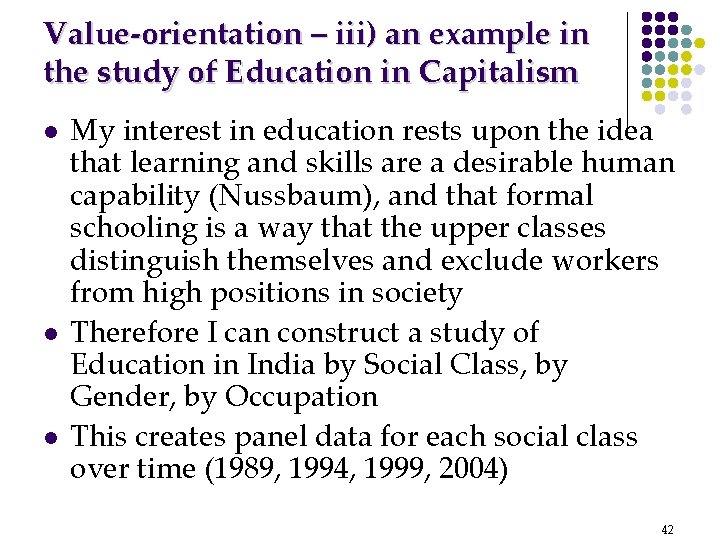 Value-orientation – iii) an example in the study of Education in Capitalism

• My interest in education rests upon the idea that learning and skills are a desirable human capability (Nussbaum), and that formal schooling is a way that the upper classes distinguish themselves and exclude workers from high positions in society
• Therefore I can construct a study of Education in India by Social Class, by Gender, by Occupation
• This creates panel data for each social class over time (1989, 1994, 1999, 2004)

42